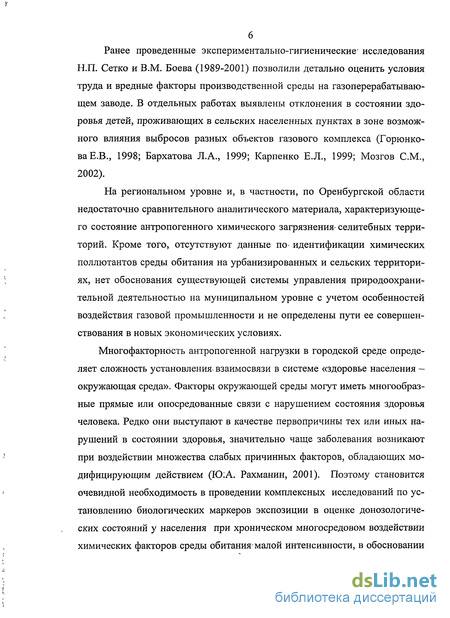 6

Ранее проведенные экспериментально-гигиенические исследования Н.П. Сетко и В.М. Боева (1989-2001) позволили детально оценить условия труда и вредные факторы производственной среды на газоперерабатывающем заводе. В отдельных работах выявлены отклонения в состоянии здоровья детей, проживающих в сельских населенных пунктах в зоне возможного влияния выбросов разных объектов газового комплекса (Горюнкова Е.В., 1998; Бархатова Л.А., 1999; Карпенко Е.Л., 1999; Мозгов С.М., 2002).

На региональном уровне и, в частности, по Оренбургской области недостаточно сравнительного аналитического материала, характеризующего состояние антропогенного химического загрязнения селитебных территорий. Кроме того, отсутствуют данные по идентификации химических поллютантов среды обитания на урбанизированных и сельских территориях, нет обоснования существующей системы управления природоохранительной деятельностью на муниципальном уровне с учетом особенностей воздействия газовой промышленности и не определены пути ее совершенствования в новых экономических условиях.

Многофакторность антропогенной нагрузки в городской среде определяет сложность установления взаимосвязи в системе «здоровье населения – окружающая среда». Факторы окружающей среды могут иметь многообразные прямые или опосредованные связи с нарушением состояния здоровья человека. Редко они выступают в качестве первопричины тех или иных нарушений в состоянии здоровья, значительно чаще заболевания возникают при воздействии множества слабых причинных факторов, обладающих модифицирующим действием (Ю.А. Рахманин, 2001). Поэтому становится очевидной необходимость в проведении комплексных исследований по установлению биологических маркеров экспозиции в оценке донозологических состояний у населения при хроническом многосредовом воздействии химических факторов среды обитания малой интенсивности, в обосновании

dsLib.net
библиотека диссертаций